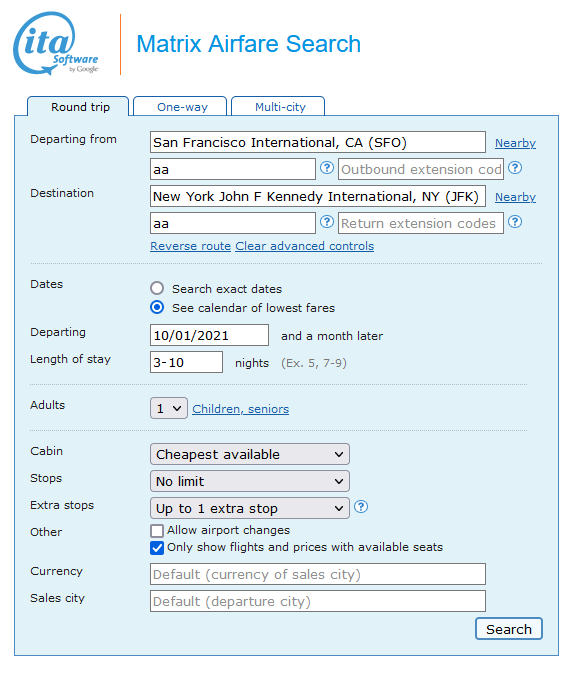 ita Software by Google

Matrix Airfare Search

Round trip
One-way
Multi-city

Departing from
San Francisco International, CA (SFO)
Nearby
aa
?
Outbound extension cod
?

Destination
New York John F Kennedy International, NY (JFK)
Nearby
aa
?
Return extension codes
?

Reverse route Clear advanced controls

Dates
Search exact dates
See calendar of lowest fares

Departing
10/01/2021
and a month later

Length of stay
3-10
nights (Ex. 5, 7-9)

Adults
1
Children, seniors

Cabin
Cheapest available

Stops
No limit

Extra stops
Up to 1 extra stop
?

Other
Allow airport changes
Only show flights and prices with available seats

Currency
Default (currency of sales city)

Sales city
Default (departure city)

Search